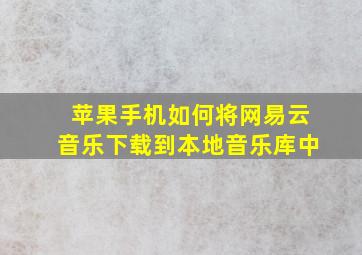 苹果手机如何将网易云音乐下载到本地音乐库中